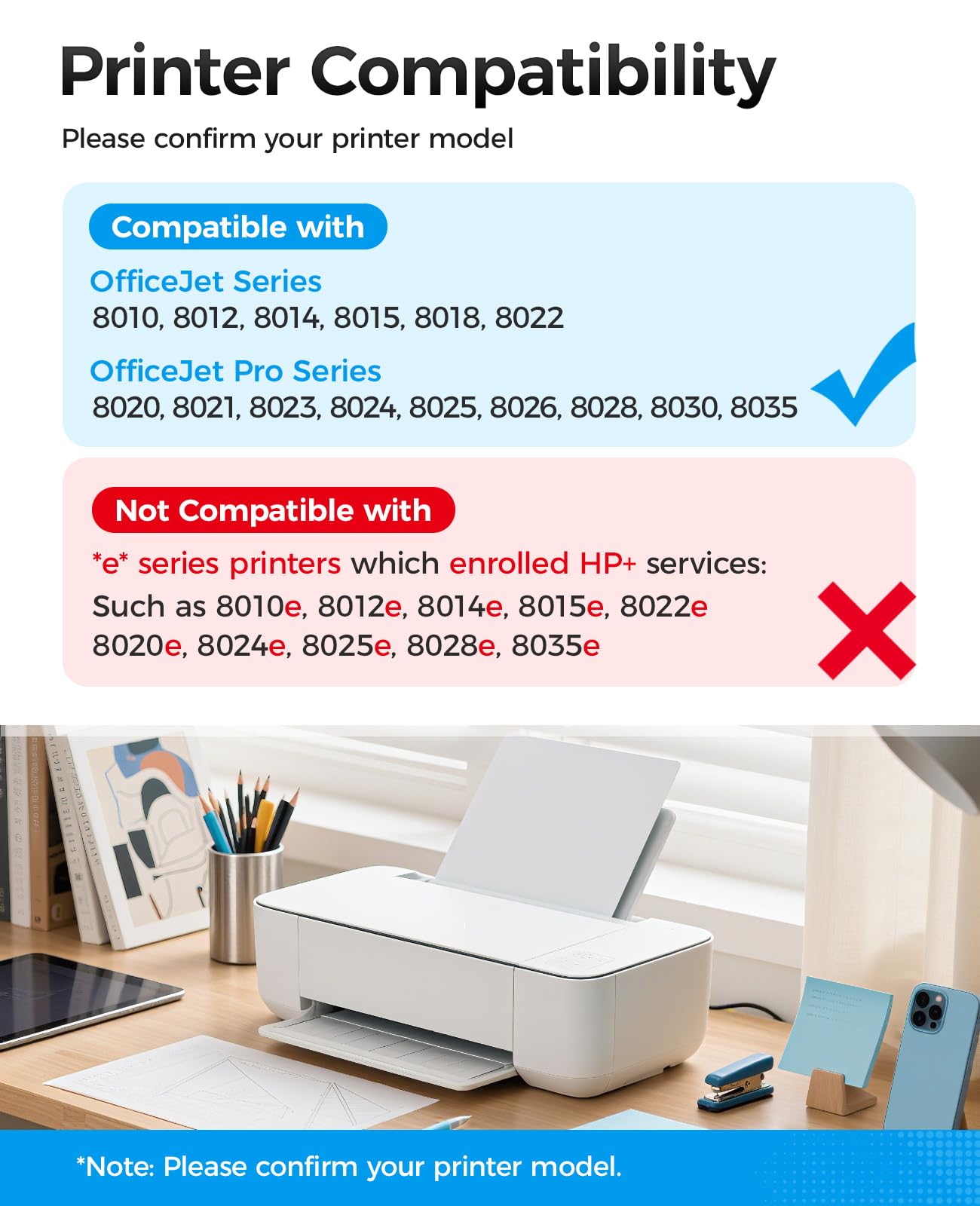 Printer Compatibility

Please confirm your printer model

Compatible with

OfficeJet Series

8010, 8012, 8014, 8015, 8018, 8022

OfficeJet Pro Series

8020, 8021, 8023, 8024, 8025, 8026, 8028, 8030, 8035

Not Compatible with

*e* series printers which enrolled HP+ services:

Such as 8010e, 8012e, 8014e, 8015e, 8022e

8020e, 8024e, 8025e, 8028e, 8035e

*Note: Please confirm your printer model.